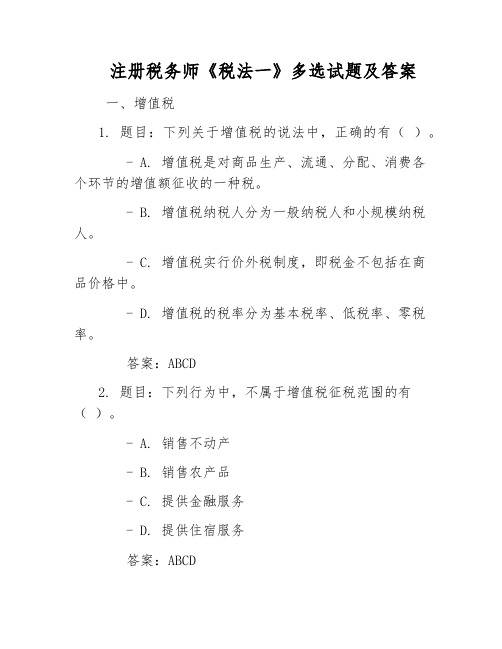 注册税务师《税法一》多选试题及答案

一、增值税

1. 题目：下列关于增值税的说法中，正确的有（ ）。

- A. 增值税是对商品生产、流通、分配、消费各个环节的增值额征收的一种税。

- B. 增值税纳税人分为一般纳税人和小规模纳税人。

- C. 增值税实行价外税制度，即税金不包括在商品价格中。

- D. 增值税的税率分为基本税率、低税率、零税率。

答案：ABCD

2. 题目：下列行为中，不属于增值税征税范围的有（ ）。

- A. 销售不动产

- B. 销售农产品

- C. 提供金融服务

- D. 提供住宿服务

答案：ABCD